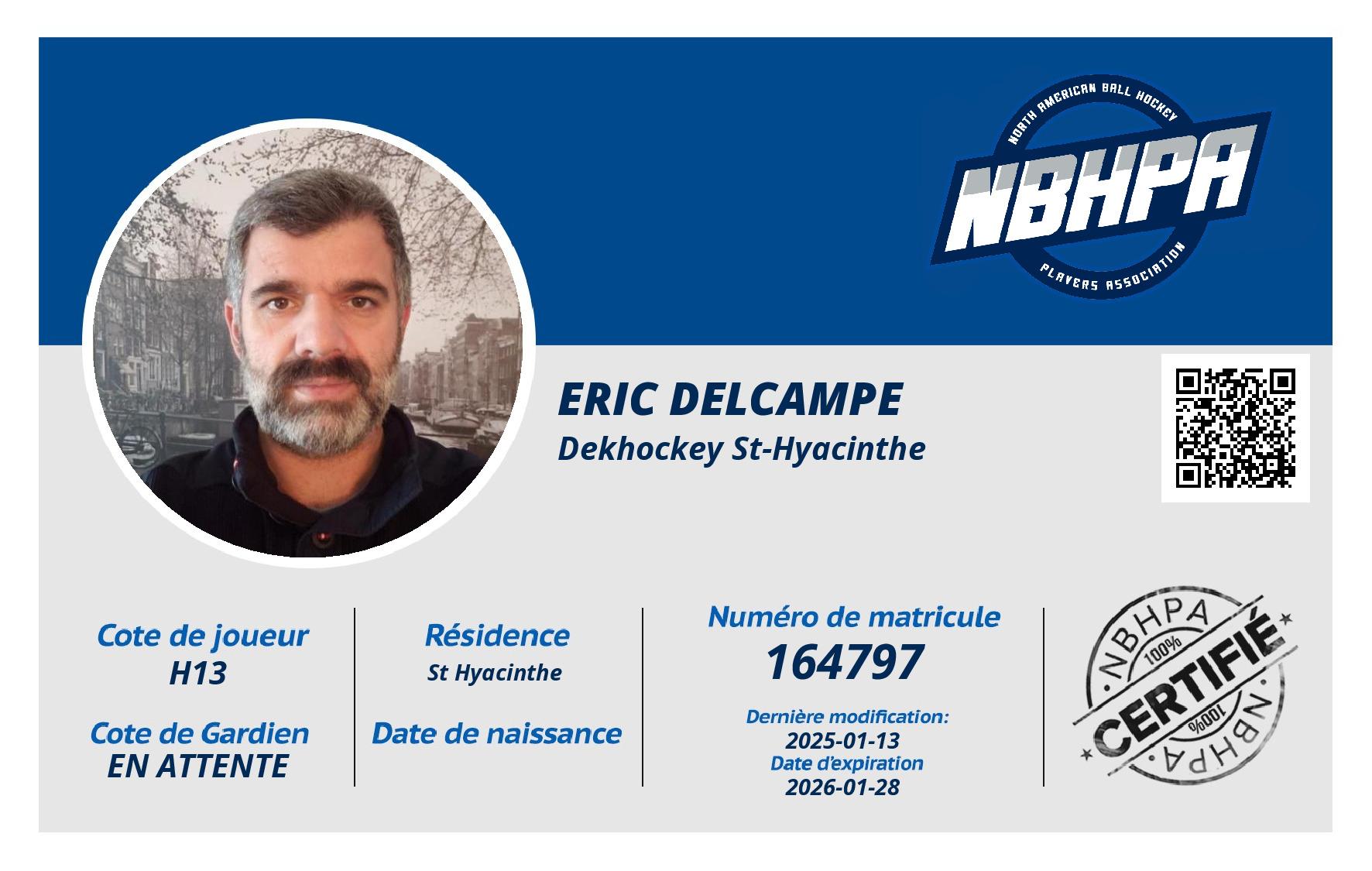 NORTH AMERICAN BALL HOCKEY
NBHPA
PLAYERS ASSOCIATION

ERIC DELCAMPE
Dekhockey St-Hyacinthe

Cote de joueur
H13

Cote de Gardien
EN ATTENTE

Résidence
St Hyacinthe

Date de naissance

Numéro de matricule
164797

Dernière modification:
2025-01-13
Date d'expiration
2026-01-28

NBHPA
100%
CERTIFIÉ
100%
NBHPA